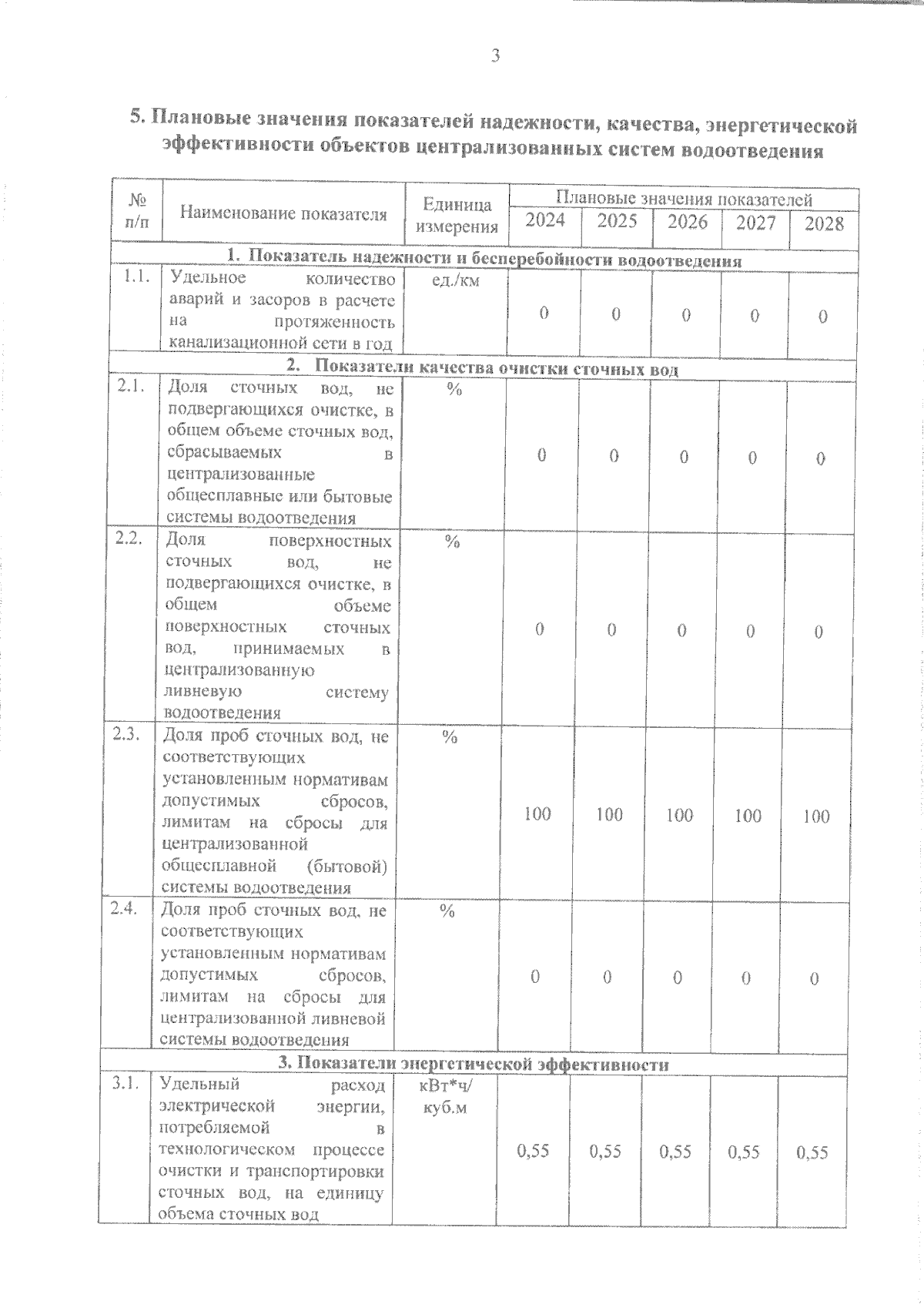 3

5. Плановые значения показателей надежности, качества, энергетической эффективности объектов централизованных систем водоотведения

| № п/п | Наименование показателя | Единица измерения | Плановые значения показателей 2024 | 2025 | 2026 | 2027 | 2028 |
|---|---|---|---|---|---|---|---|
| 1. Показатель надежности и бесперебойности водоотведения | | | | | | | |
| 1.1. | Удельное количество аварий и засоров в расчете на протяженность канализационной сети в год | ед./км | 0 | 0 | 0 | 0 | 0 |
| 2. Показатели качества очистки сточных вод | | | | | | | |
| 2.1. | Доля сточных вод, не подвергающихся очистке, в общем объеме сточных вод, сбрасываемых в централизованные общесплавные или бытовые системы водоотведения | % | 0 | 0 | 0 | 0 | 0 |
| 2.2. | Доля поверхностных сточных вод, не подвергающихся очистке, в общем объеме поверхностных сточных вод, принимаемых в централизованную ливневую систему водоотведения | % | 0 | 0 | 0 | 0 | 0 |
| 2.3. | Доля проб сточных вод, не соответствующих установленным нормативам допустимых сбросов, лимитам на сбросы для централизованной общесплавной (бытовой) системы водоотведения | % | 100 | 100 | 100 | 100 | 100 |
| 2.4. | Доля проб сточных вод, не соответствующих установленным нормативам допустимых сбросов, лимитам на сбросы для централизованной ливневой системы водоотведения | % | 0 | 0 | 0 | 0 | 0 |
| 3. Показатели энергетической эффективности | | | | | | | |
| 3.1. | Удельный расход электрической энергии, потребляемой в технологическом процессе очистки и транспортировки сточных вод, на единицу объема сточных вод | кВт*ч/ куб.м | 0,55 | 0,55 | 0,55 | 0,55 | 0,55 |